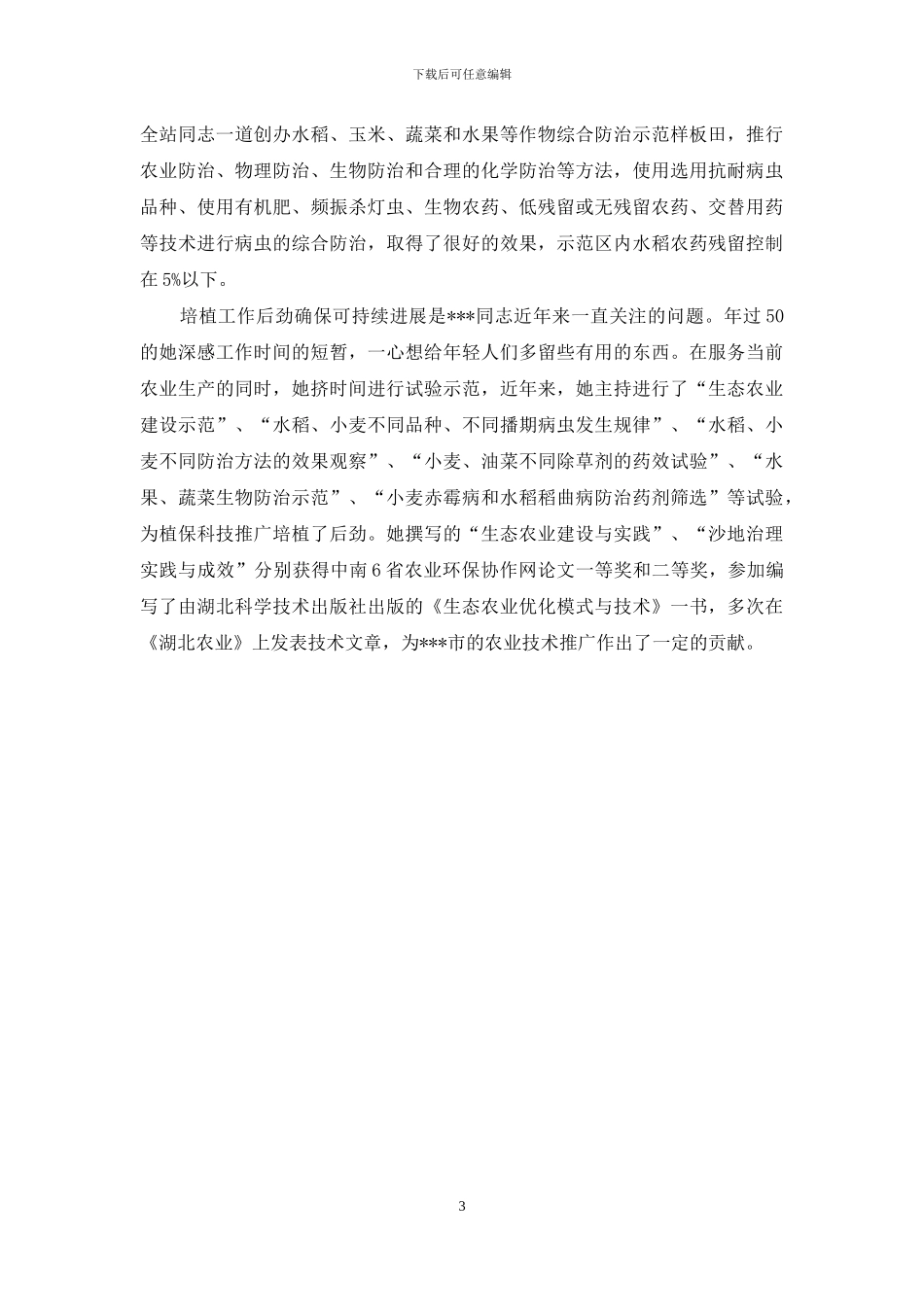 下载后可任意编辑

全站同志一道创办水稻、玉米、蔬菜和水果等作物综合防治示范样板田，推行农业防治、物理防治、生物防治和合理的化学防治等方法，使用选用抗耐病虫品种、使用有机肥、频振杀灯虫、生物农药、低残留或无残留农药、交替用药等技术进行病虫的综合防治，取得了很好的效果，示范区内水稻农药残留控制在5%以下。

培植工作后劲确保可持续进展是***同志近年来一直关注的问题。年过50的她深感工作时间的短暂，一心想给年轻人们多留些有用的东西。在服务当前农业生产的同时，她挤时间进行试验示范，近年来，她主持进行了“生态农业建设示范”、“水稻、小麦不同品种、不同播期病虫发生规律”、“水稻、小麦不同防治方法的效果观察”、“小麦、油菜不同除草剂的药效试验”、“水果、蔬菜生物防治示范”、“小麦赤霉病和水稻稻曲病防治药剂筛选”等试验，为植保科技推广培植了后劲。她撰写的“生态农业建设与实践”、“沙地治理实践与成效”分别获得中南6省农业环保协作网论文一等奖和二等奖，参加编写了由湖北科学技术出版社出版的《生态农业优化模式与技术》一书，多次在《湖北农业》上发表技术文章，为***市的农业技术推广作出了一定的贡献。

3